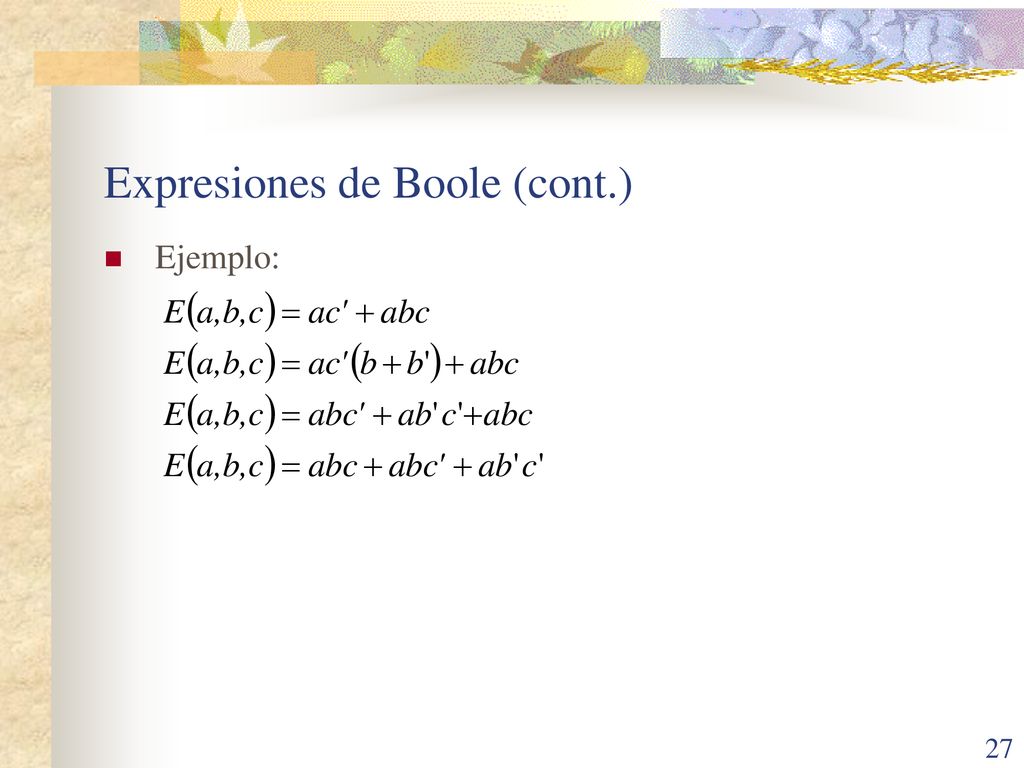 Expresiones de Boole (cont.)

Ejemplo:

$E(a,b,c) = ac' + abc$

$E(a,b,c) = ac'(b + b') + abc$

$E(a,b,c) = abc' + ab'c' + abc$

$E(a,b,c) = abc + abc' + ab'c'$

27